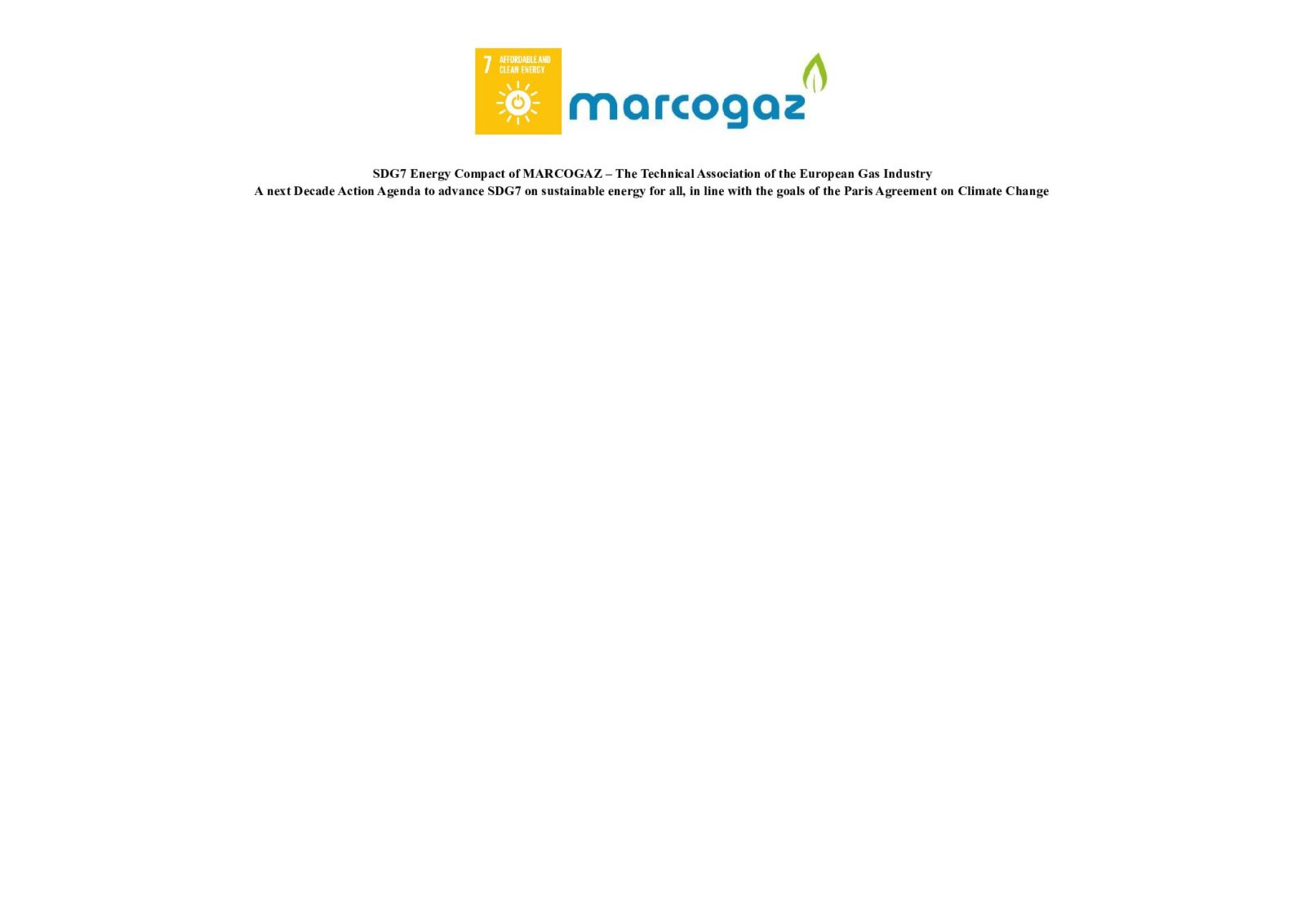 7 AFFORDABLE AND CLEAN ENERGY

marcogaz

SDG7 Energy Compact of MARCOGAZ – The Technical Association of the European Gas Industry
A next Decade Action Agenda to advance SDG7 on sustainable energy for all, in line with the goals of the Paris Agreement on Climate Change